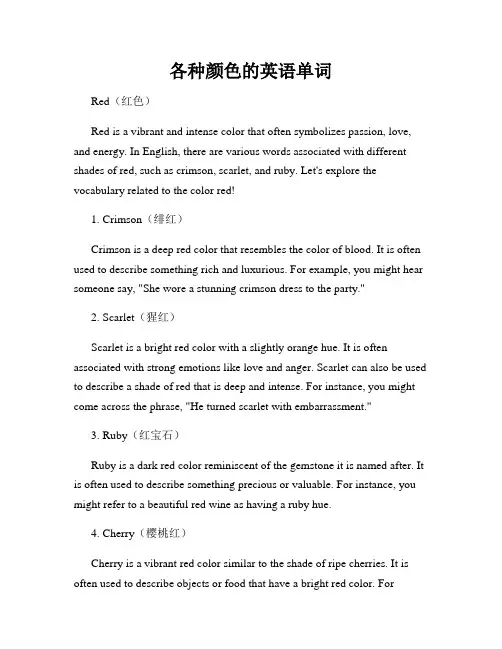 各种颜色的英语单词

Red（红色）

Red is a vibrant and intense color that often symbolizes passion, love, and energy. In English, there are various words associated with different shades of red, such as crimson, scarlet, and ruby. Let's explore the vocabulary related to the color red!

1. Crimson（绯红）

Crimson is a deep red color that resembles the color of blood. It is often used to describe something rich and luxurious. For example, you might hear someone say, "She wore a stunning crimson dress to the party."

2. Scarlet（猩红）

Scarlet is a bright red color with a slightly orange hue. It is often associated with strong emotions like love and anger. Scarlet can also be used to describe a shade of red that is deep and intense. For instance, you might come across the phrase, "He turned scarlet with embarrassment."

3. Ruby（红宝石）

Ruby is a dark red color reminiscent of the gemstone it is named after. It is often used to describe something precious or valuable. For instance, you might refer to a beautiful red wine as having a ruby hue.

4. Cherry（樱桃红）

Cherry is a vibrant red color similar to the shade of ripe cherries. It is often used to describe objects or food that have a bright red color. For